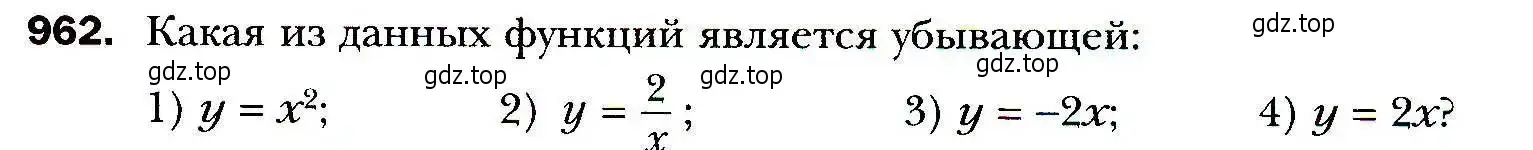 962. Какая из данных функций является убывающей:

gdz.top gdz.top gdz.top gdz.top gdz.top

1) $y = x^2$; 2) $y = \frac{2}{x}$; 3) $y = -2x$; 4) $y = 2x$?